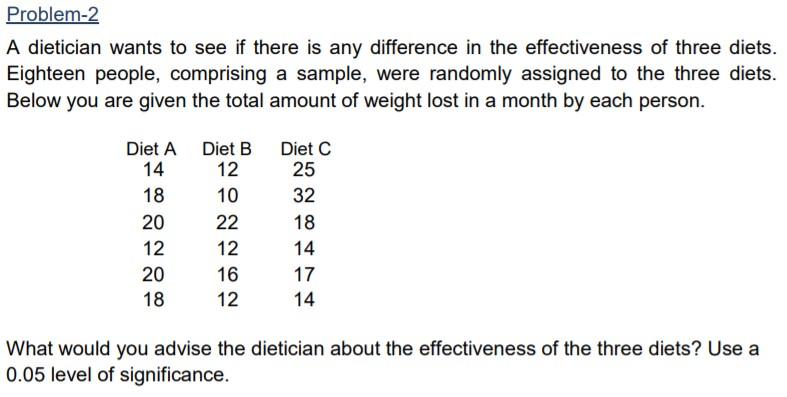 Problem-2

A dietician wants to see if there is any difference in the effectiveness of three diets. Eighteen people, comprising a sample, were randomly assigned to the three diets. Below you are given the total amount of weight lost in a month by each person.

| Diet A | Diet B | Diet C |
|---|---|---|
| 14 | 12 | 25 |
| 18 | 10 | 32 |
| 20 | 22 | 18 |
| 12 | 12 | 14 |
| 20 | 16 | 17 |
| 18 | 12 | 14 |

What would you advise the dietician about the effectiveness of the three diets? Use a 0.05 level of significance.